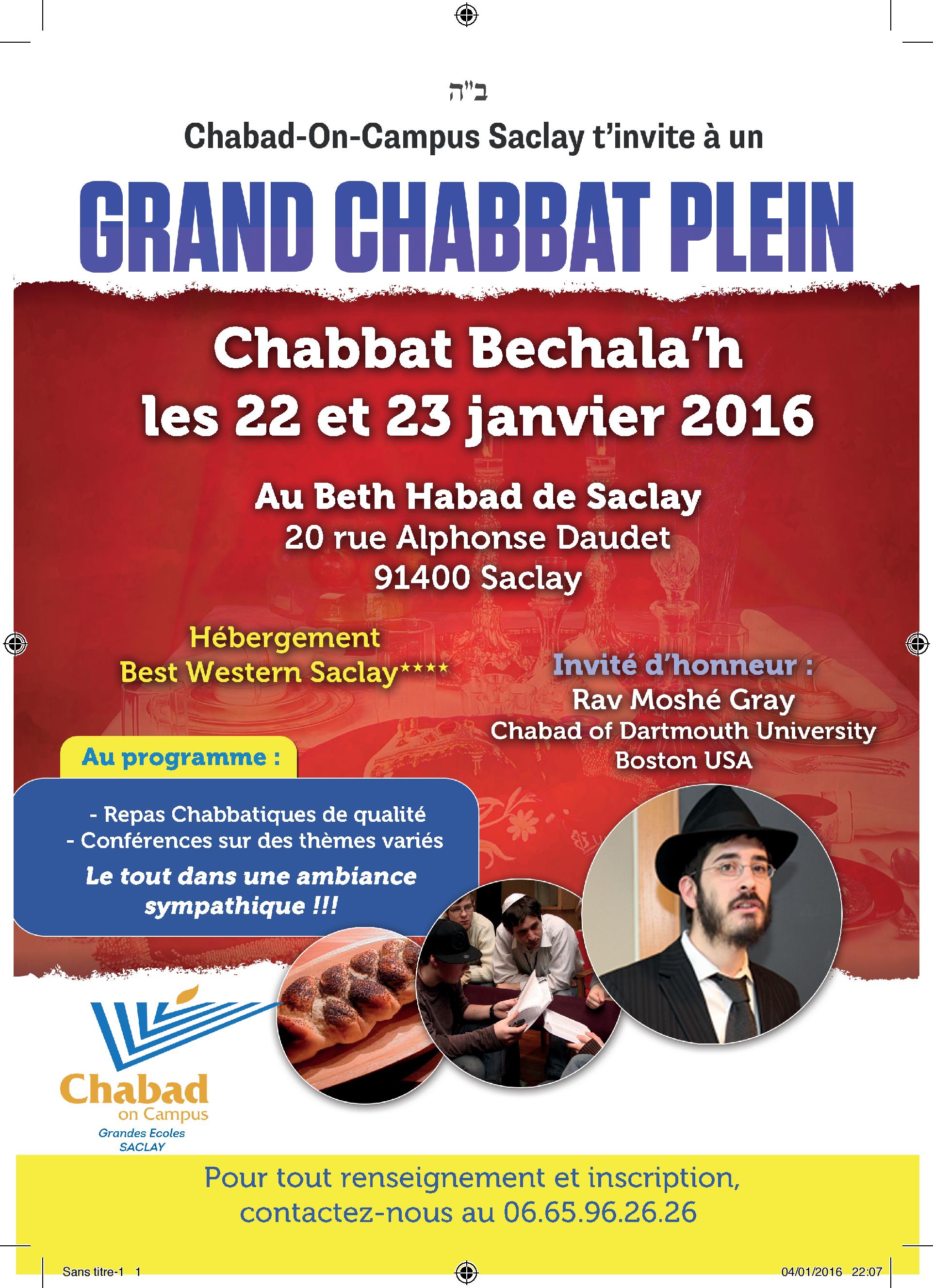 ב"ה

Chabad-On-Campus Saclay t'invite à un

GRAND CHABBAT PLEIN

Chabbat Bechala'h
les 22 et 23 janvier 2016

Au Beth Habad de Saclay
20 rue Alphonse Daudet
91400 Saclay

Hébergement
Best Western Saclay****

Invité d'honneur :
Rav Moshé Gray
Chabad of Dartmouth University
Boston USA

Au programme :

- Repas Chabbatiques de qualité
- Conférences sur des thèmes variés
Le tout dans une ambiance sympathique !!!

Chabad
on Campus
Grandes Ecoles
SACLAY

Pour tout renseignement et inscription,
contactez-nous au 06.65.96.26.26

Sans titre-1 1

04/01/2016 22:07